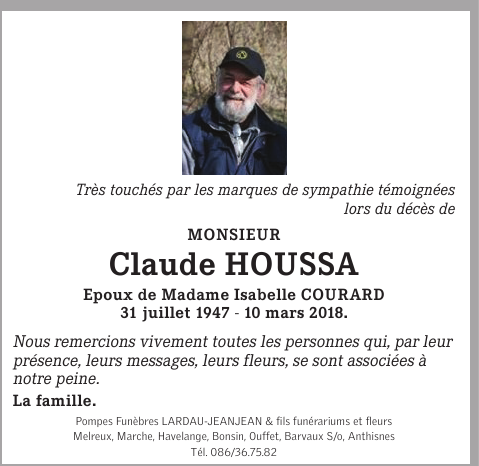 Très touchés par les marques de sympathie témoignées lors du décès de

MONSIEUR

Claude HOUSSA

Epoux de Madame Isabelle COURARD
31 juillet 1947 - 10 mars 2018.

Nous remercions vivement toutes les personnes qui, par leur présence, leurs messages, leurs fleurs, se sont associées à notre peine.

La famille.

Pompes Funèbres LARDAU-JEANJEAN & fils funérariums et fleurs
Melreux, Marche, Havelange, Bonsin, Ouffet, Barvaux S/o, Anthisnes
Tél. 086/36.75.82